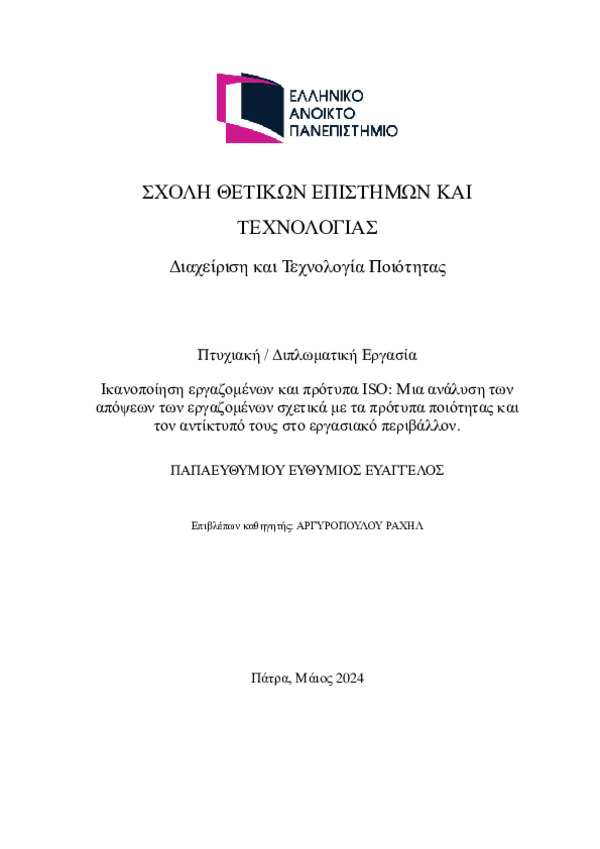 ΕΛΛΗΝΙΚΟ
ΑΝΟΙΚΤΟ
ΠΑΝΕΠΙΣΤΗΜΙΟ

ΣΧΟΛΗ ΘΕΤΙΚΩΝ ΕΠΙΣΤΗΜΩΝ ΚΑΙ ΤΕΧΝΟΛΟΓΙΑΣ

Διαχείριση και Τεχνολογία Ποιότητας

Πτυχιακή / Διπλωματική Εργασία

Ικανοποίηση εργαζομένων και πρότυπα ISO: Μια ανάλυση των απόψεων των εργαζομένων σχετικά με τα πρότυπα ποιότητας και τον αντίκτυπό τους στο εργασιακό περιβάλλον.

ΠΑΠΑΕΥΘΥΜΙΟΥ ΕΥΘΥΜΙΟΣ ΕΥΑΓΓΕΛΟΣ

Επιβλέπων καθηγητής: ΑΡΓΥΡΟΠΟΥΛΟΥ ΡΑΧΗΛ

Πάτρα, Μάιος 2024